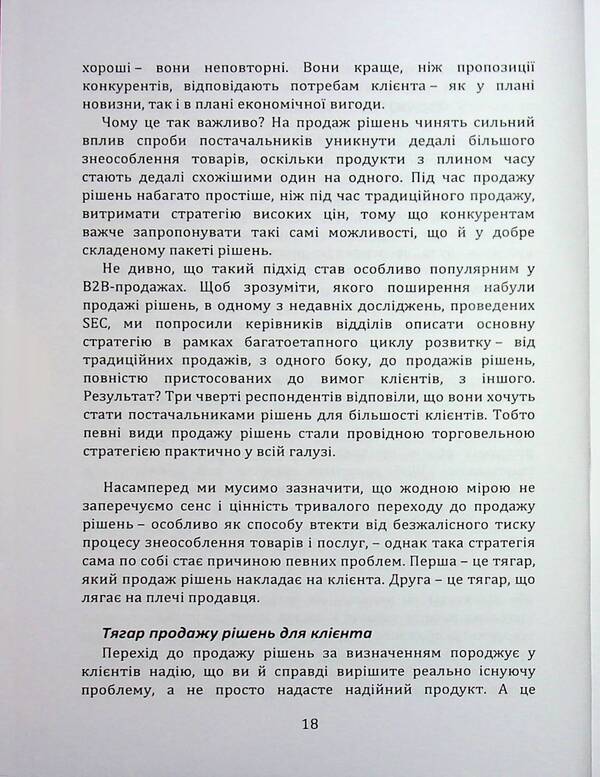 хороші – вони неповторні. Вони краще, ніж пропозиції конкурентів, відповідають потребам клієнта – як у плані новизни, так і в плані економічної вигоди.

Чому це так важливо? На продаж рішень чинять сильний вплив спроби постачальників уникнути дедалі більшого знеособлення товарів, оскільки продукти з плином часу стають дедалі схожішими один на одного. Під час продажу рішень набагато простіше, ніж під час традиційного продажу, витримати стратегію високих цін, тому що конкурентам важче запропонувати такі самі можливості, що й у добре складеному пакеті рішень.

Не дивно, що такий підхід став особливо популярним у B2B-продажах. Щоб зрозуміти, якого поширення набули продажі рішень, в одному з недавніх досліджень, проведених SEC, ми попросили керівників відділів описати основну стратегію в рамках багатоетапного циклу розвитку – від традиційних продажів, з одного боку, до продажів рішень, повністю пристосованих до вимог клієнтів, з іншого. Результат? Три чверті респондентів відповіли, що вони хочуть стати постачальниками рішень для більшості клієнтів. Тобто певні види продажу рішень стали провідною торговельною стратегією практично у всій галузі.

Насамперед ми мусимо зазначити, що жодною мірою не заперечуємо сенс і цінність тривалого переходу до продажу рішень – особливо як способу втекти від безжалісного тиску процесу знеособлення товарів і послуг, – однак така стратегія сама по собі стає причиною певних проблем. Перша – це тягар, який продаж рішень накладає на клієнта. Друга – це тягар, що лягає на плечі продавця.

Тягар продажу рішень для клієнта

Перехід до продажу рішень за визначенням породжує у клієнтів надію, що ви й справді вирішите реально існуючу проблему, а не просто надасте надійний продукт. А це

18